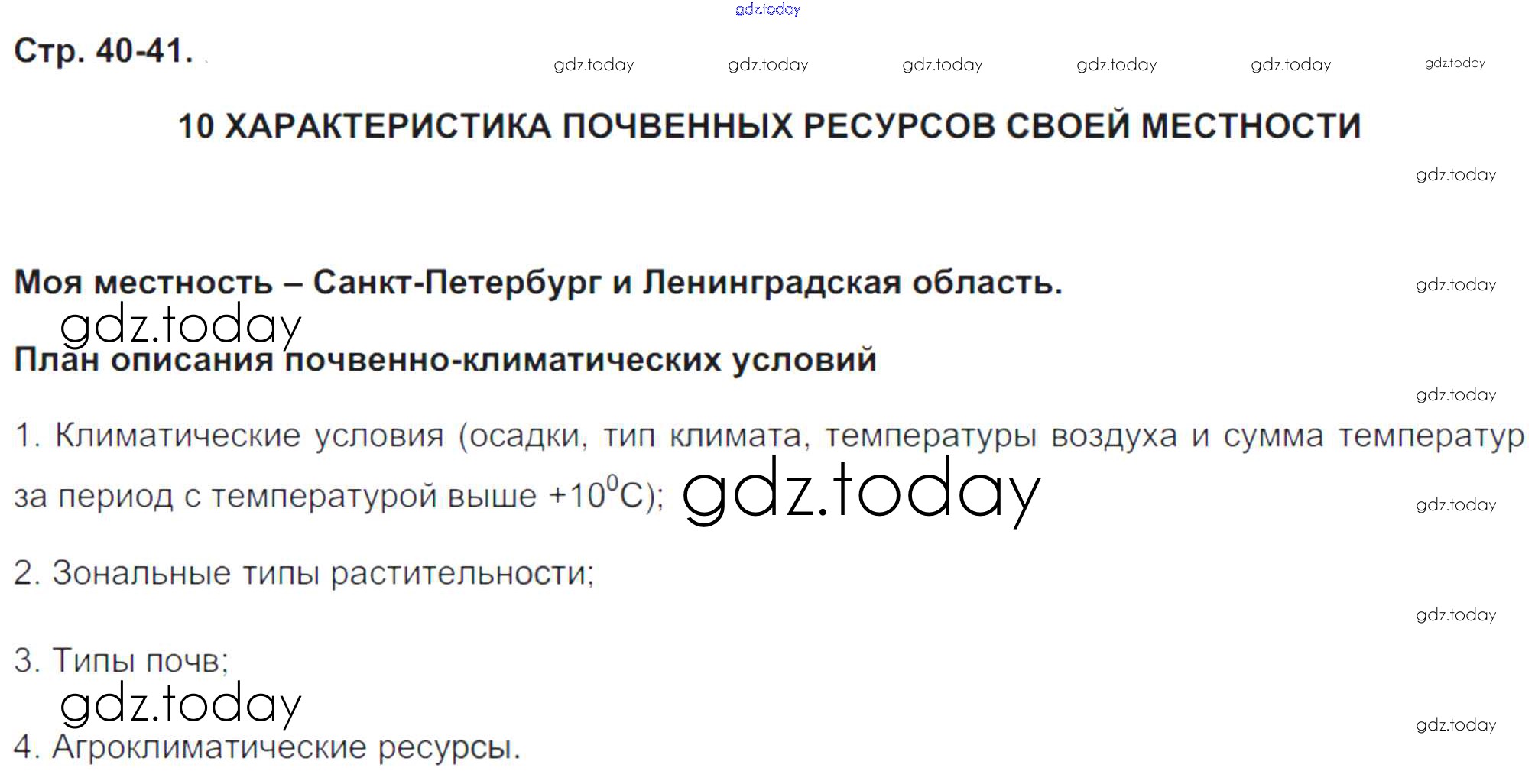 Стр. 40-41.

10 ХАРАКТЕРИСТИКА ПОЧВЕННЫХ РЕСУРСОВ СВОЕЙ МЕСТНОСТИ

Моя местность – Санкт-Петербург и Ленинградская область.

План описания почвенно-климатических условий

1. Климатические условия (осадки, тип климата, температуры воздуха и сумма температур за период с температурой выше +10$^{0}$С);

2. Зональные типы растительности;

3. Типы почв;

4. Агроклиматические ресурсы.

gdz.today